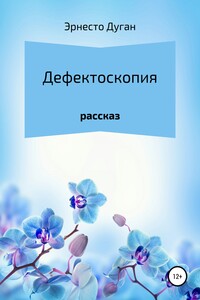 Эрнесто Дуган

Дефектоскопия

рассказ

12+